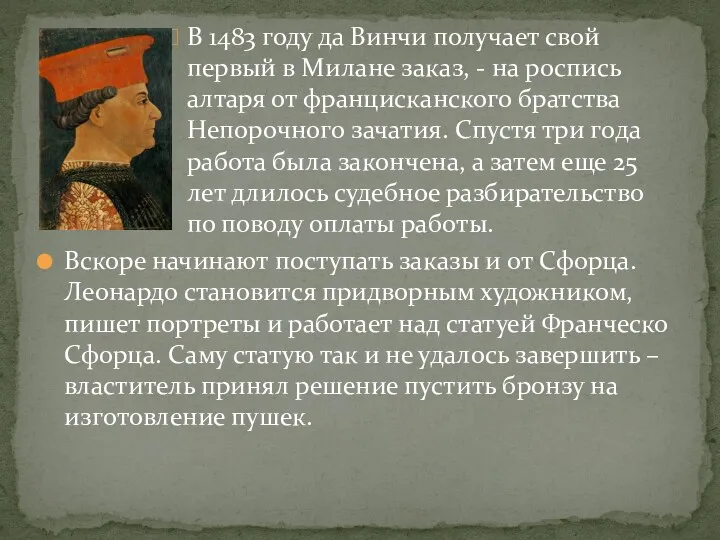 В 1483 году да Винчи получает свой первый в Милане заказ, - на роспись алтаря от францисканского братства Непорочного зачатия. Спустя три года работа была закончена, а затем еще 25 лет длилось судебное разбирательство по поводу оплаты работы.

Вскоре начинают поступать заказы и от Сфорца. Леонардо становится придворным художником, пишет портреты и работает над статуей Франческо Сфорца. Саму статую так и не удалось завершить – властитель принял решение пустить бронзу на изготовление пушек.